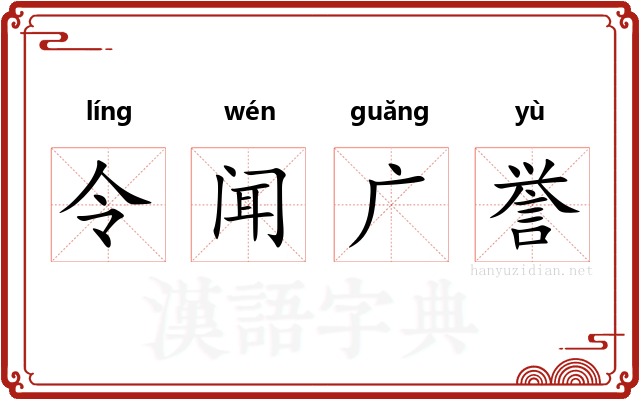 líng wén guǎng yù

令 闻 广 誉

hanyuzidian.net

漢語字典